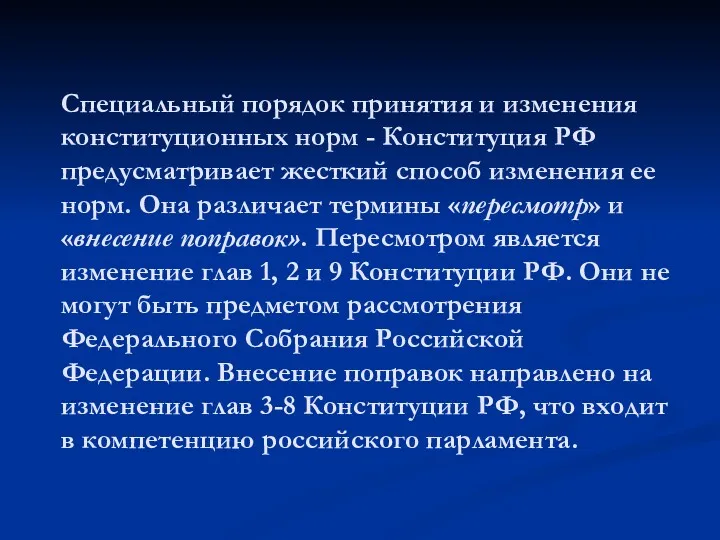 Специальный порядок принятия и изменения конституционных норм - Конституция РФ предусматривает жесткий способ изменения ее норм. Она различает термины «пересмотр» и «внесение поправок». Пересмотром является изменение глав 1, 2 и 9 Конституции РФ. Они не могут быть предметом рассмотрения Федерального Собрания Российской Федерации. Внесение поправок направлено на изменение глав 3-8 Конституции РФ, что входит в компетенцию российского парламента.